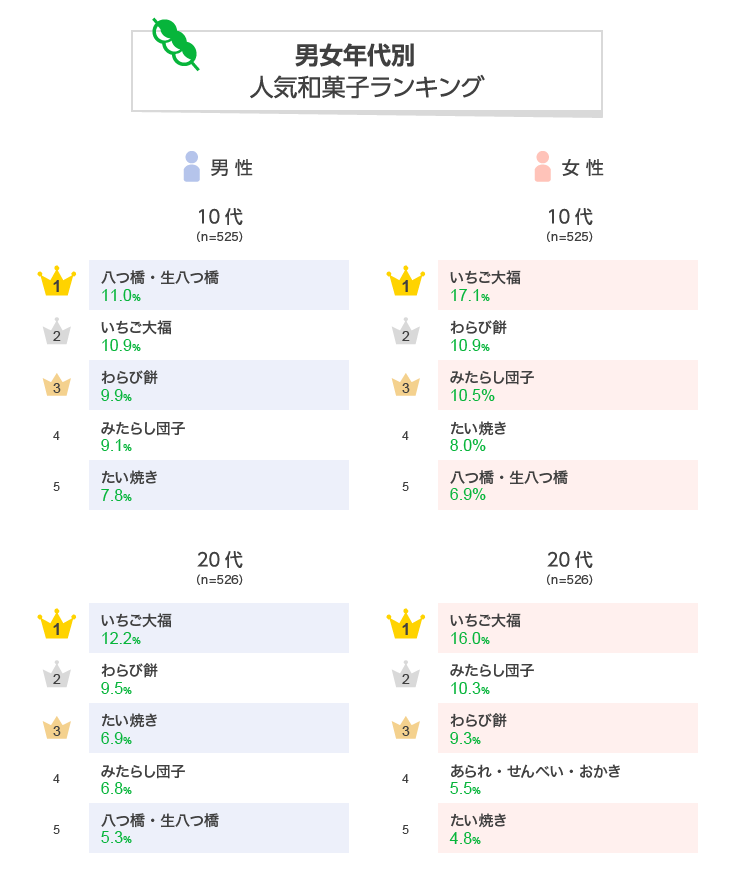 男女年代別
人気和菓子ランキング

男性

10代
(n=525)

1 八つ橋・生八つ橋 11.0%
2 いちご大福 10.9%
3 わらび餅 9.9%
4 みたらし団子 9.1%
5 たい焼き 7.8%

20代
(n=526)

1 いちご大福 12.2%
2 わらび餅 9.5%
3 たい焼き 6.9%
4 みたらし団子 6.8%
5 八つ橋・生八つ橋 5.3%

女性

10代
(n=525)

1 いちご大福 17.1%
2 わらび餅 10.9%
3 みたらし団子 10.5%
4 たい焼き 8.0%
5 八つ橋・生八つ橋 6.9%

20代
(n=526)

1 いちご大福 16.0%
2 みたらし団子 10.3%
3 わらび餅 9.3%
4 あられ・せんべい・おかき 5.5%
5 たい焼き 4.8%